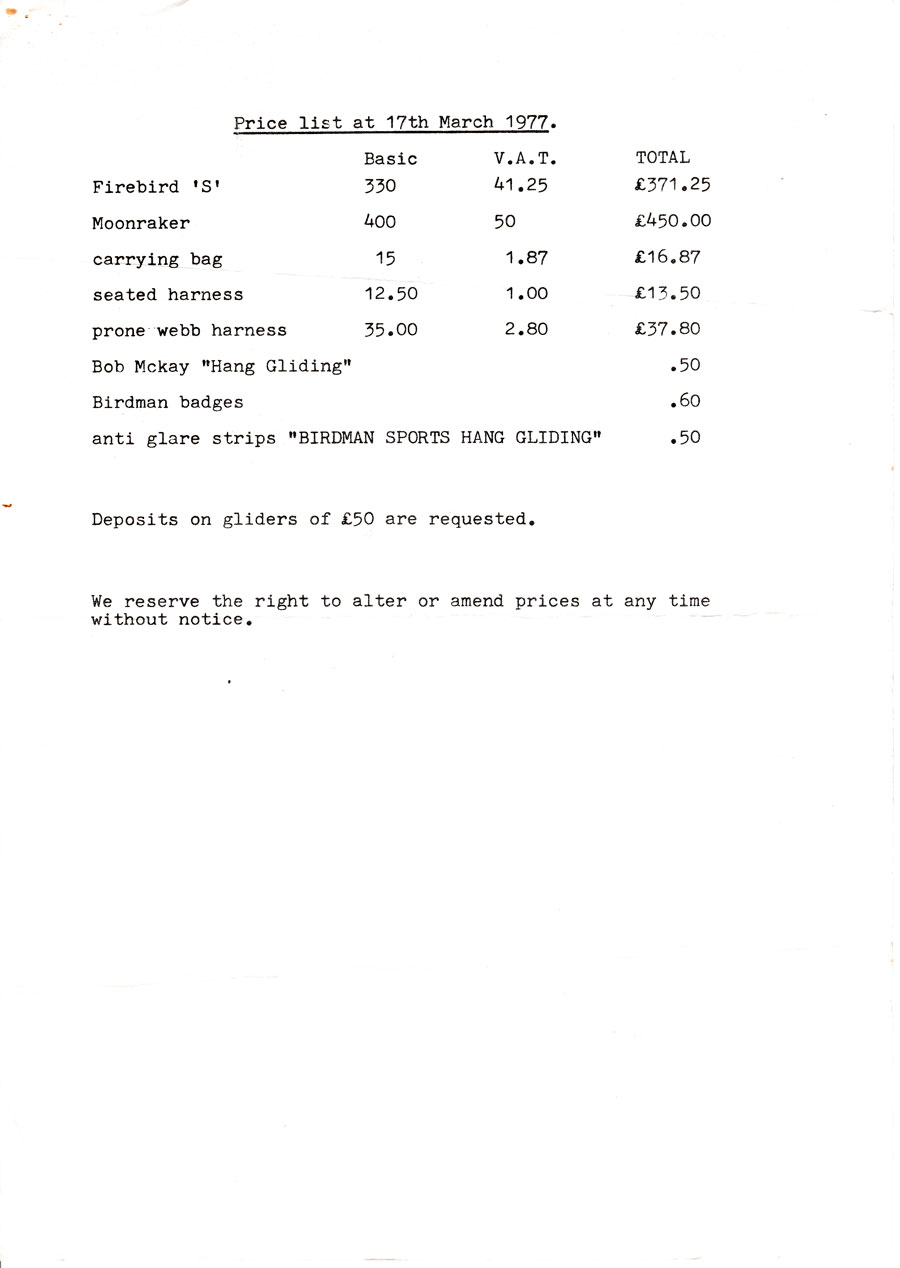 Price list at 17th March 1977.

| | Basic | V.A.T. | TOTAL |
|---|---|---|---|
| Firebird 'S' | 330 | 41.25 | £371.25 |
| Moonraker | 400 | 50 | £450.00 |
| carrying bag | 15 | 1.87 | £16.87 |
| seated harness | 12.50 | 1.00 | £13.50 |
| prone webb harness | 35.00 | 2.80 | £37.80 |
| Bob Mckay "Hang Gliding" | | | .50 |
| Birdman badges | | | .60 |
| anti glare strips "BIRDMAN SPORTS HANG GLIDING" | | | .50 |

Deposits on gliders of £50 are requested.

We reserve the right to alter or amend prices at any time without notice.